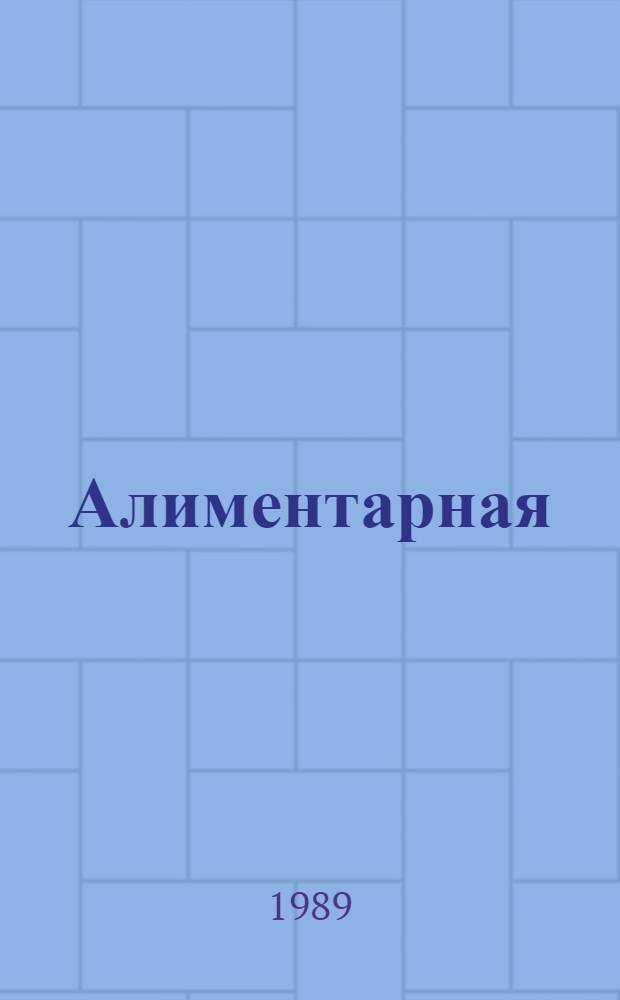 Алиментарная

1989